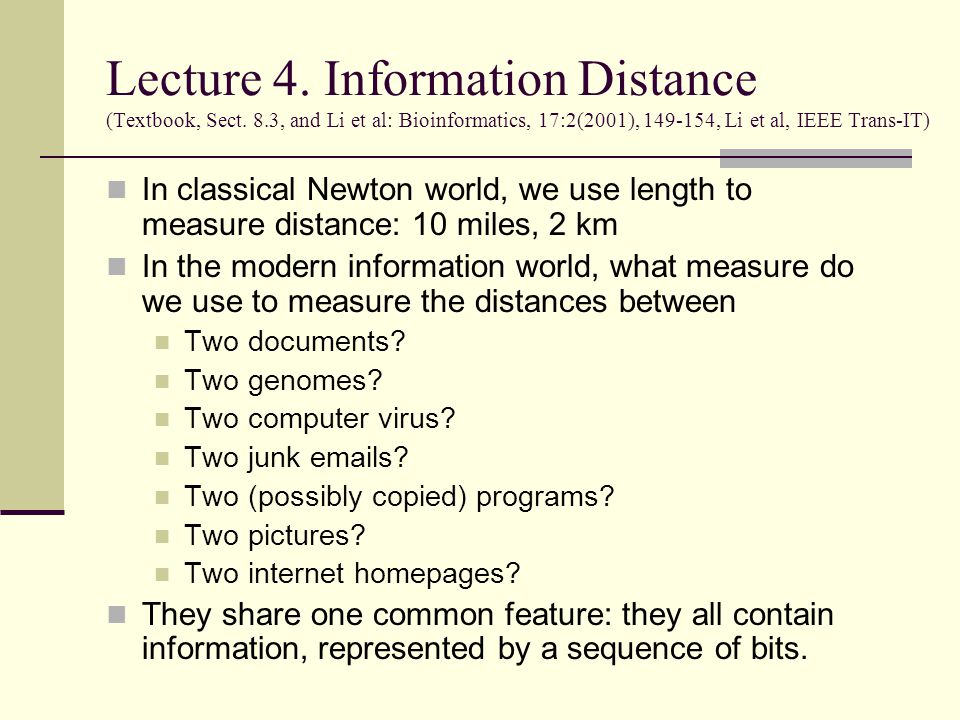 Lecture 4. Information Distance
(Textbook, Sect. 8.3, and Li et al: Bioinformatics, 17:2(2001), 149-154, Li et al, IEEE Trans-IT)

In classical Newton world, we use length to measure distance: 10 miles, 2 km

In the modern information world, what measure do we use to measure the distances between

Two documents?

Two genomes?

Two computer virus?

Two junk emails?

Two (possibly copied) programs?

Two pictures?

Two internet homepages?

They share one common feature: they all contain information, represented by a sequence of bits.